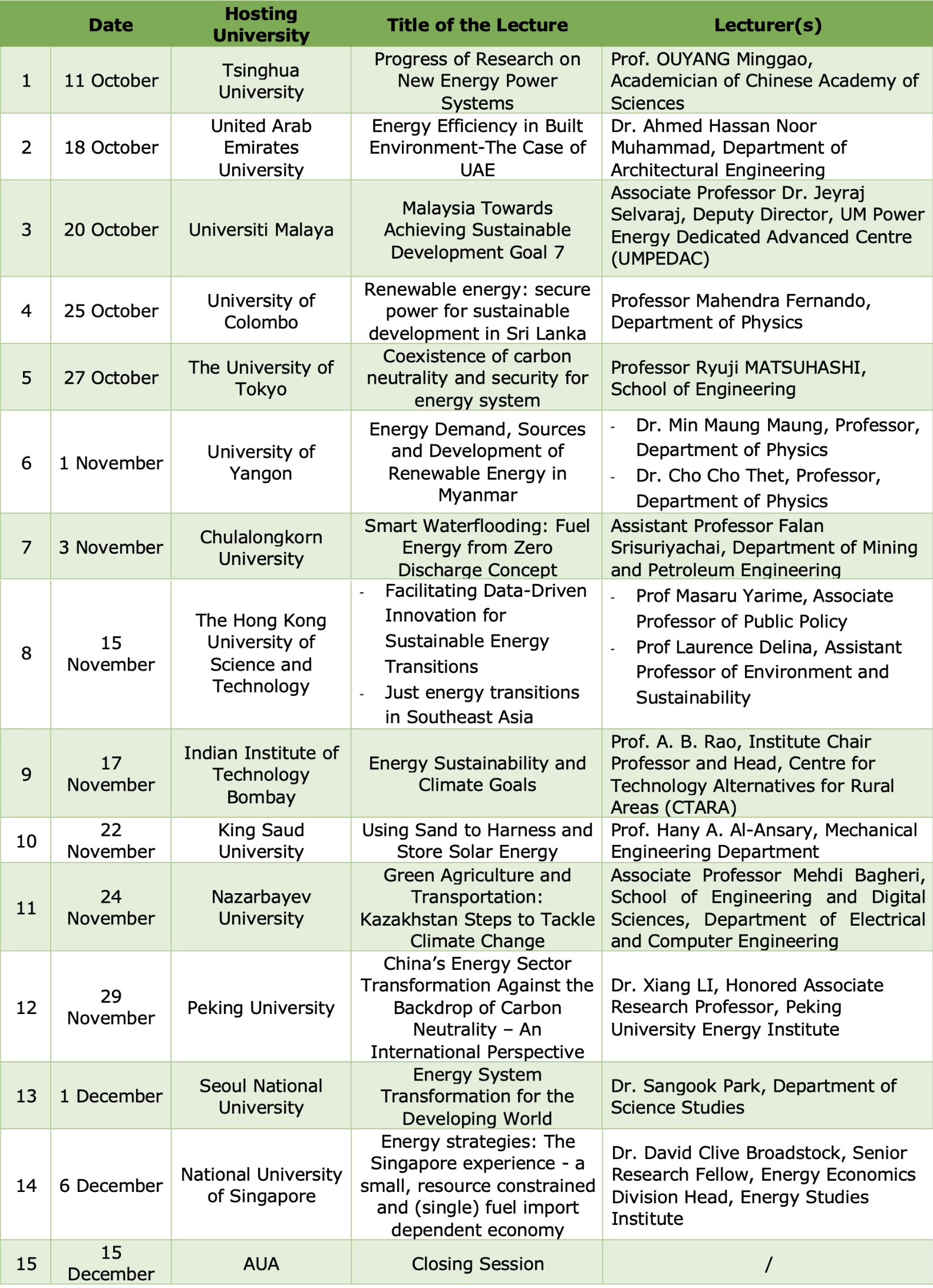 | | Date | Hosting University | Title of the Lecture | Lecturer(s) |
|---|---|---|---|---|
| 1 | 11 October | Tsinghua University | Progress of Research on New Energy Power Systems | Prof. OUYANG Minggao, Academician of Chinese Academy of Sciences |
| 2 | 18 October | United Arab Emirates University | Energy Efficiency in Built Environment-The Case of UAE | Dr. Ahmed Hassan Noor Muhammad, Department of Architectural Engineering |
| 3 | 20 October | Universiti Malaya | Malaysia Towards Achieving Sustainable Development Goal 7 | Associate Professor Dr. Jeyraj Selvaraj, Deputy Director, UM Power Energy Dedicated Advanced Centre (UMPEDAC) |
| 4 | 25 October | University of Colombo | Renewable energy: secure power for sustainable development in Sri Lanka | Professor Mahendra Fernando, Department of Physics |
| 5 | 27 October | The University of Tokyo | Coexistence of carbon neutrality and security for energy system | Professor Ryuji MATSUHASHI, School of Engineering |
| 6 | 1 November | University of Yangon | Energy Demand, Sources and Development of Renewable Energy in Myanmar | - Dr. Min Maung Maung, Professor, Department of Physics - Dr. Cho Cho Thet, Professor, Department of Physics |
| 7 | 3 November | Chulalongkorn University | Smart Waterflooding: Fuel Energy from Zero Discharge Concept | Assistant Professor Falan Srisuriyachai, Department of Mining and Petroleum Engineering |
| 8 | 15 November | The Hong Kong University of Science and Technology | - Facilitating Data-Driven Innovation for Sustainable Energy Transitions - Just energy transitions in Southeast Asia | - Prof Masaru Yarime, Associate Professor of Public Policy - Prof Laurence Delina, Assistant Professor of Environment and Sustainability |
| 9 | 17 November | Indian Institute of Technology Bombay | Energy Sustainability and Climate Goals | Prof. A. B. Rao, Institute Chair Professor and Head, Centre for Technology Alternatives for Rural Areas (CTARA) |
| 10 | 22 November | King Saud University | Using Sand to Harness and Store Solar Energy | Prof. Hany A. Al-Ansary, Mechanical Engineering Department |
| 11 | 24 November | Nazarbayev University | Green Agriculture and Transportation: Kazakhstan Steps to Tackle Climate Change | Associate Professor Mehdi Bagheri, School of Engineering and Digital Sciences, Department of Electrical and Computer Engineering |
| 12 | 29 November | Peking University | China's Energy Sector Transformation Against the Backdrop of Carbon Neutrality – An International Perspective | Dr. Xiang LI, Honored Associate Research Professor, Peking University Energy Institute |
| 13 | 1 December | Seoul National University | Energy System Transformation for the Developing World | Dr. Sangook Park, Department of Science Studies |
| 14 | 6 December | National University of Singapore | Energy strategies: The Singapore experience - a small, resource constrained and (single) fuel import dependent economy | Dr. David Clive Broadstock, Senior Research Fellow, Energy Economics Division Head, Energy Studies Institute |
| 15 | 15 December | AUA | Closing Session | / |